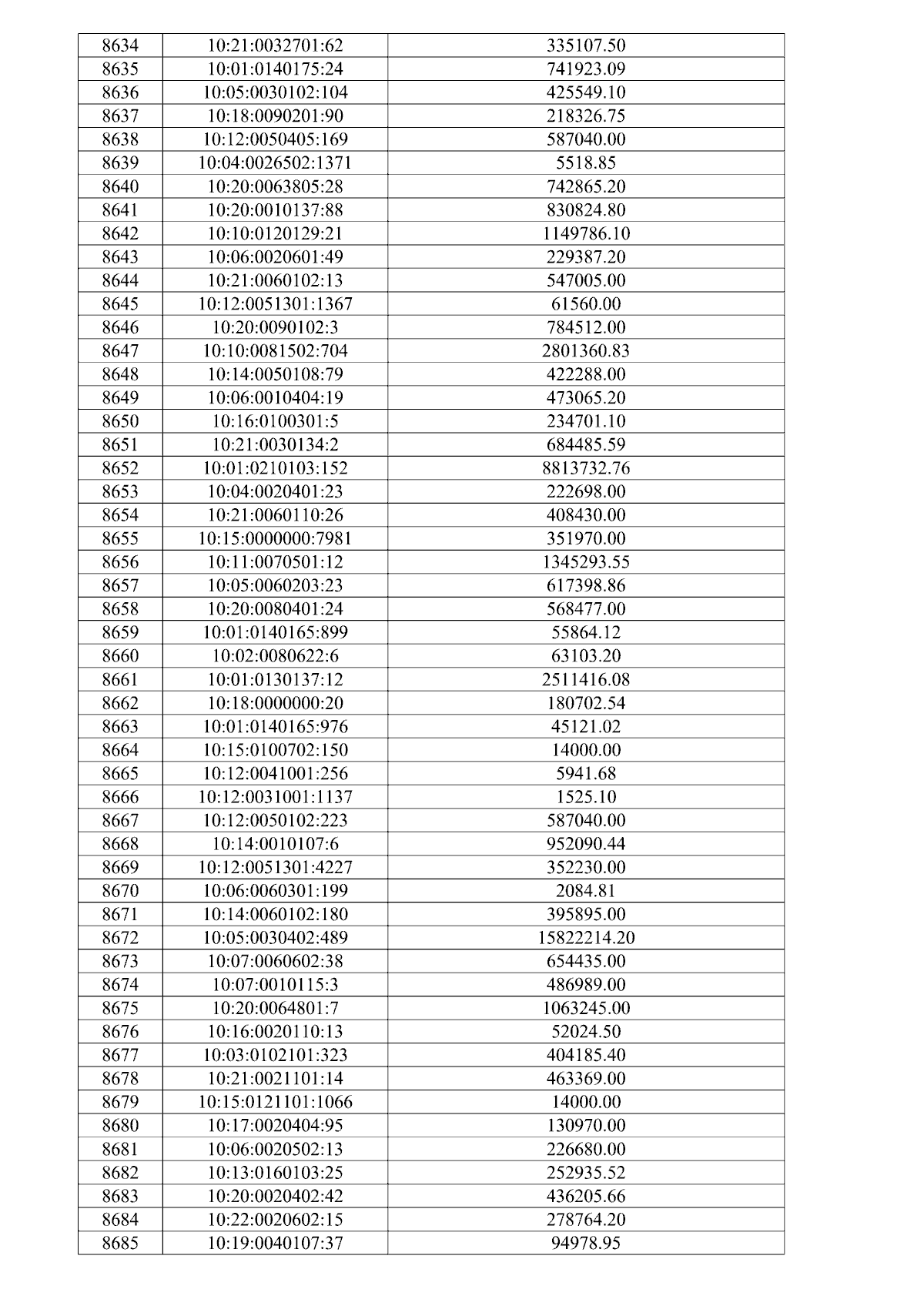 | 8634 | 10:21:0032701:62 | 335107.50 |
|---|---|---|
| 8635 | 10:01:0140175:24 | 741923.09 |
| 8636 | 10:05:0030102:104 | 425549.10 |
| 8637 | 10:18:0090201:90 | 218326.75 |
| 8638 | 10:12:0050405:169 | 587040.00 |
| 8639 | 10:04:0026502:1371 | 5518.85 |
| 8640 | 10:20:0063805:28 | 742865.20 |
| 8641 | 10:20:0010137:88 | 830824.80 |
| 8642 | 10:10:0120129:21 | 1149786.10 |
| 8643 | 10:06:0020601:49 | 229387.20 |
| 8644 | 10:21:0060102:13 | 547005.00 |
| 8645 | 10:12:0051301:1367 | 61560.00 |
| 8646 | 10:20:0090102:3 | 784512.00 |
| 8647 | 10:10:0081502:704 | 2801360.83 |
| 8648 | 10:14:0050108:79 | 422288.00 |
| 8649 | 10:06:0010404:19 | 473065.20 |
| 8650 | 10:16:0100301:5 | 234701.10 |
| 8651 | 10:21:0030134:2 | 684485.59 |
| 8652 | 10:01:0210103:152 | 8813732.76 |
| 8653 | 10:04:0020401:23 | 222698.00 |
| 8654 | 10:21:0060110:26 | 408430.00 |
| 8655 | 10:15:0000000:7981 | 351970.00 |
| 8656 | 10:11:0070501:12 | 1345293.55 |
| 8657 | 10:05:0060203:23 | 617398.86 |
| 8658 | 10:20:0080401:24 | 568477.00 |
| 8659 | 10:01:0140165:899 | 55864.12 |
| 8660 | 10:02:0080622:6 | 63103.20 |
| 8661 | 10:01:0130137:12 | 2511416.08 |
| 8662 | 10:18:0000000:20 | 180702.54 |
| 8663 | 10:01:0140165:976 | 45121.02 |
| 8664 | 10:15:0100702:150 | 14000.00 |
| 8665 | 10:12:0041001:256 | 5941.68 |
| 8666 | 10:12:0031001:1137 | 1525.10 |
| 8667 | 10:12:0050102:223 | 587040.00 |
| 8668 | 10:14:0010107:6 | 952090.44 |
| 8669 | 10:12:0051301:4227 | 352230.00 |
| 8670 | 10:06:0060301:199 | 2084.81 |
| 8671 | 10:14:0060102:180 | 395895.00 |
| 8672 | 10:05:0030402:489 | 15822214.20 |
| 8673 | 10:07:0060602:38 | 654435.00 |
| 8674 | 10:07:0010115:3 | 486989.00 |
| 8675 | 10:20:0064801:7 | 1063245.00 |
| 8676 | 10:16:0020110:13 | 52024.50 |
| 8677 | 10:03:0102101:323 | 404185.40 |
| 8678 | 10:21:0021101:14 | 463369.00 |
| 8679 | 10:15:0121101:1066 | 14000.00 |
| 8680 | 10:17:0020404:95 | 130970.00 |
| 8681 | 10:06:0020502:13 | 226680.00 |
| 8682 | 10:13:0160103:25 | 252935.52 |
| 8683 | 10:20:0020402:42 | 436205.66 |
| 8684 | 10:22:0020602:15 | 278764.20 |
| 8685 | 10:19:0040107:37 | 94978.95 |